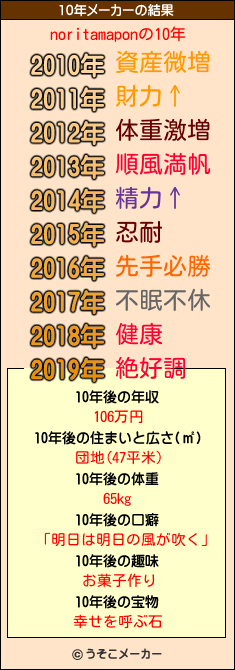 10年メーカーの結果

noritamaponの10年

2010年 資産微増
2011年 財力↑
2012年 体重激増
2013年 順風満帆
2014年 精力↑
2015年 忍耐
2016年 先手必勝
2017年 不眠不休
2018年 健康
2019年 絶好調

10年後の年収
106万円
10年後の住まいと広さ(㎡)
団地(47平米)
10年後の体重
65kg
10年後の口癖
「明日は明日の風が吹く」
10年後の趣味
お菓子作り
10年後の宝物
幸せを呼ぶ石

© うそこメーカー